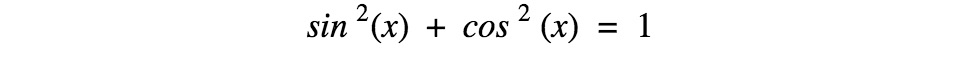 $sin^2(x) + cos^2(x) = 1$